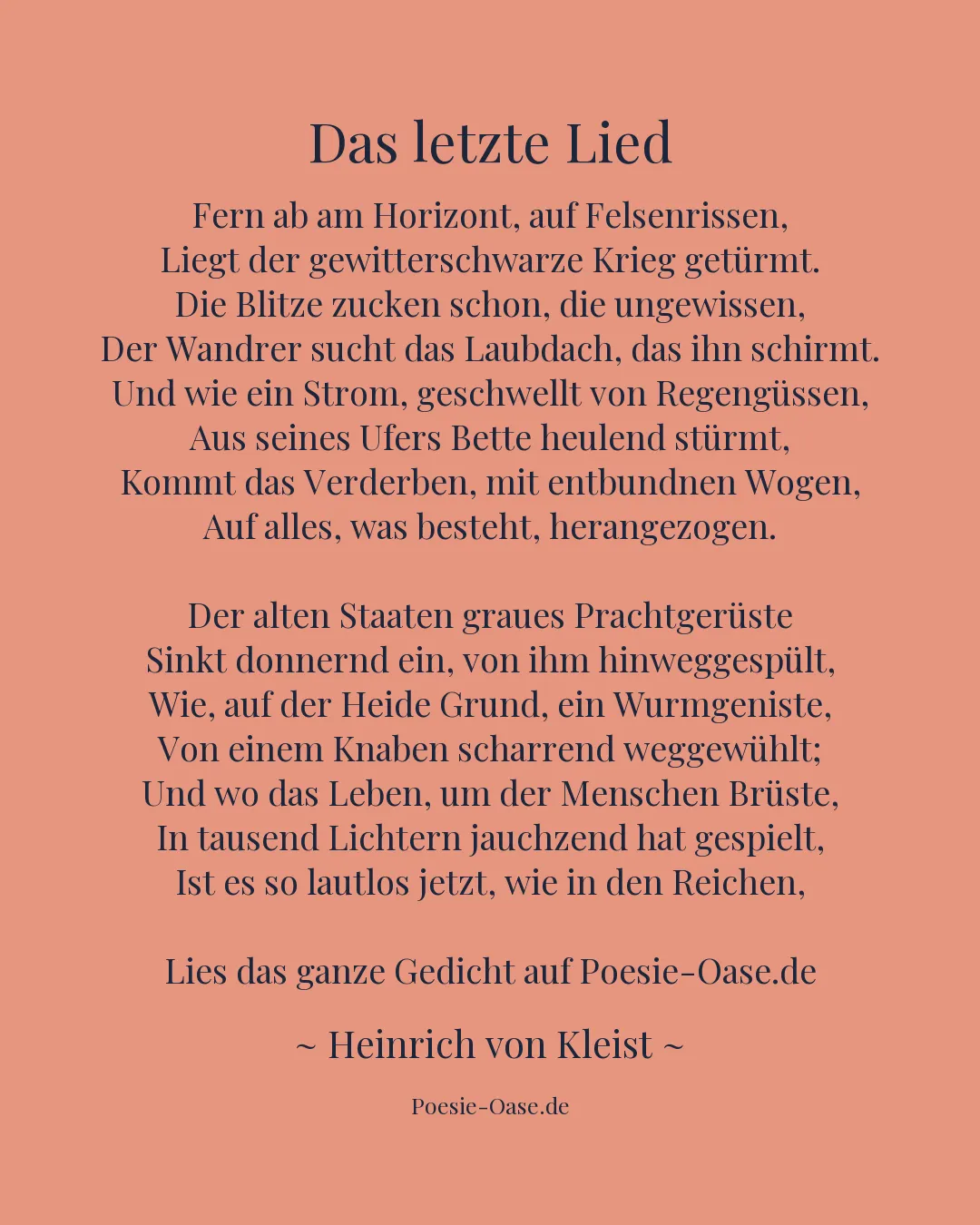 Das letzte Lied

Fern ab am Horizont, auf Felsenrissen,
Liegt der gewitterschwarze Krieg getürmt.
Die Blitze zucken schon, die ungewissen,
Der Wandrer sucht das Laubdach, das ihn schirmt.
Und wie ein Strom, geschwellt von Regengüssen,
Aus seines Ufers Bette heulend stürmt,
Kommt das Verderben, mit entbundnen Wogen,
Auf alles, was besteht, herangezogen.

Der alten Staaten graues Prachtgerüste
Sinkt donnernd ein, von ihm hinweggespült,
Wie, auf der Heide Grund, ein Wurmgeniste,
Von einem Knaben scharrend weggewühlt;
Und wo das Leben, um der Menschen Brüste,
In tausend Lichtern jauchzend hat gespielt,
Ist es so lautlos jetzt, wie in den Reichen,

Lies das ganze Gedicht auf Poesie-Oase.de

~ Heinrich von Kleist ~

Poesie-Oase.de